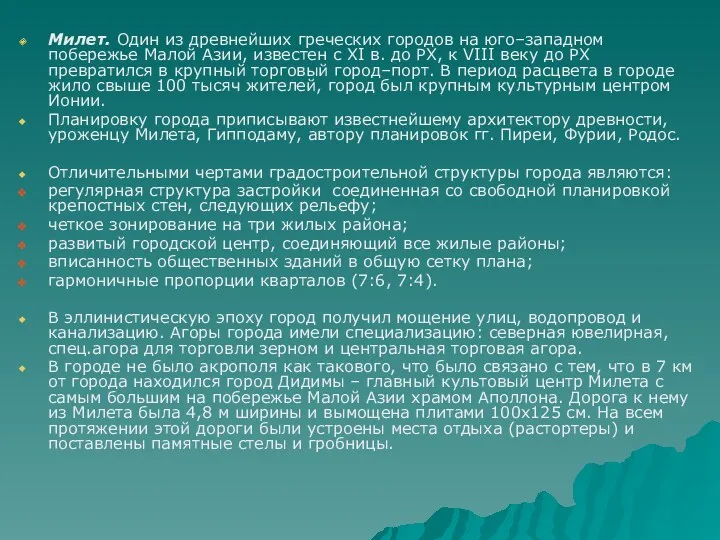 Милет. Один из древнейших греческих городов на юго–западном побережье Малой Азии, известен с XI в. до РХ, к VIII веку до РХ превратился в крупный торговый город–порт. В период расцвета в городе жило свыше 100 тысяч жителей, город был крупным культурным центром Ионии.

Планировку города приписывают известнейшему архитектору древности, уроженцу Милета, Гипподаму, автору планировок гг. Пиреи, Фурии, Родос.

Отличительными чертами градостроительной структуры города являются:

регулярная структура застройки соединенная со свободной планировкой крепостных стен, следующих рельефу;

четкое зонирование на три жилых района;

развитый городской центр, соединяющий все жилые районы;

вписанность общественных зданий в общую сетку плана;

гармоничные пропорции кварталов (7:6, 7:4).

В эллинистическую эпоху город получил мощение улиц, водопровод и канализацию. Агоры города имели специализацию: северная ювелирная, спец.агора для торговли зерном и центральная торговая агора.

В городе не было акрополя как такового, что было связано с тем, что в 7 км от города находился город Дидимы – главный культовый центр Милета с самым большим на побережье Малой Азии храмом Аполлона. Дорога к нему из Милета была 4,8 м ширины и вымощена плитами 100х125 см. На всем протяжении этой дороги были устроены места отдыха (растортеры) и поставлены памятные стелы и гробницы.